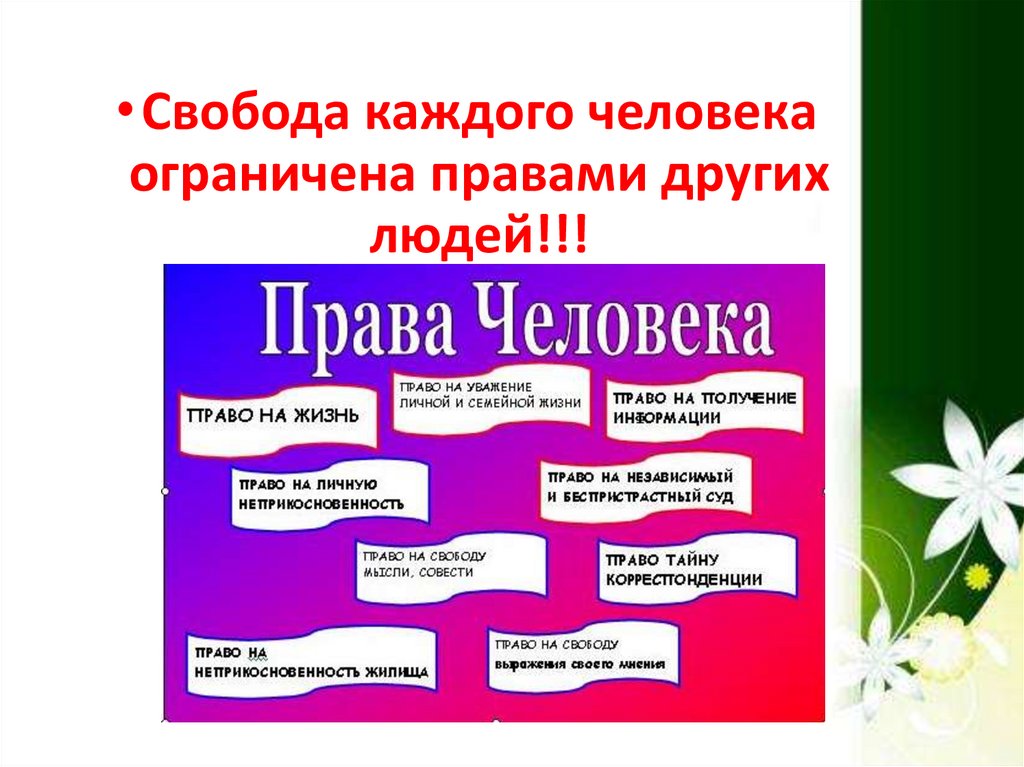 • Свобода каждого человека ограничена правами других людей!!!

Права Человека

ПРАВО НА ЖИЗНЬ

ПРАВО НА УВАЖЕНИЕ ЛИЧНОЙ И СЕМЕЙНОЙ ЖИЗНИ

ПРАВО НА ПОЛУЧЕНИЕ ИНФОРМАЦИИ

ПРАВО НА ЛИЧНУЮ НЕПРИКОСНОВЕННОСТЬ

ПРАВО НА НЕЗАВИСИМЫЙ И БЕСПРИСТРАСТНЫЙ СУД

ПРАВО НА СВОБОДУ МЫСЛИ, СОВЕСТИ

ПРАВО ТАЙНУ КОРРЕСПОНДЕНЦИИ

ПРАВО НА НЕПРИКОСНОВЕННОСТЬ ЖИЛИЩА

ПРАВО НА СВОБОДУ выражения своего мнения